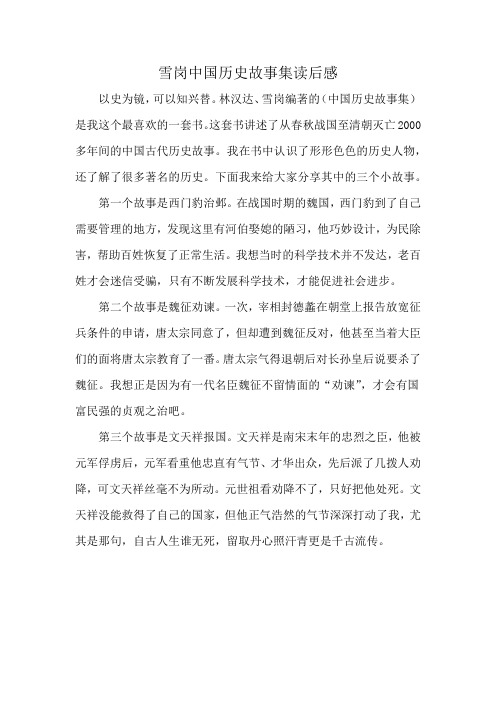 雪岗中国历史故事集读后感

以史为镜，可以知兴替。林汉达、雪岗编著的（中国历史故事集）是我这个最喜欢的一套书。这套书讲述了从春秋战国至清朝灭亡2000多年间的中国古代历史故事。我在书中认识了形形色色的历史人物，还了解了很多著名的历史。下面我来给大家分享其中的三个小故事。

第一个故事是西门豹治邺。在战国时期的魏国，西门豹到了自己需要管理的地方，发现这里有河伯娶媳的陋习，他巧妙设计，为民除害，帮助百姓恢复了正常生活。我想当时的科学技术并不发达，老百姓才会迷信受骗，只有不断发展科学技术，才能促进社会进步。

第二个故事是魏征劝谏。一次，宰相封德彝在朝堂上报告放宽征兵条件的申请，唐太宗同意了，但却遭到魏征反对，他甚至当着大臣们的面将唐太宗教育了一番。唐太宗气得退朝后对长孙皇后说要杀了魏征。我想正是因为有一代名臣魏征不留情面的“劝谏”，才会有国富民强的贞观之治吧。

第三个故事是文天祥报国。文天祥是南宋末年的忠烈之臣，他被元军俘虏后，元军看重他忠直有气节、才华出众，先后派了几拨人劝降，可文天祥丝毫不为所动。元世祖看劝降不了，只好把他处死。文天祥没能救得了自己的国家，但他正气浩然的气节深深打动了我，尤其是那句，自古人生谁无死，留取丹心照汗青更是千古流传。